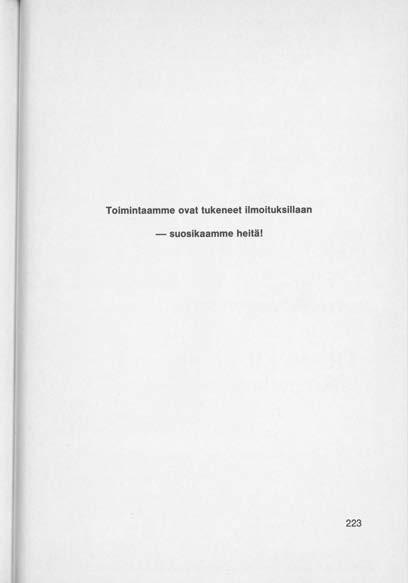 Toimintaamme ovat tukeneet ilmoituksillaan

— suosikaamme heitä!

223